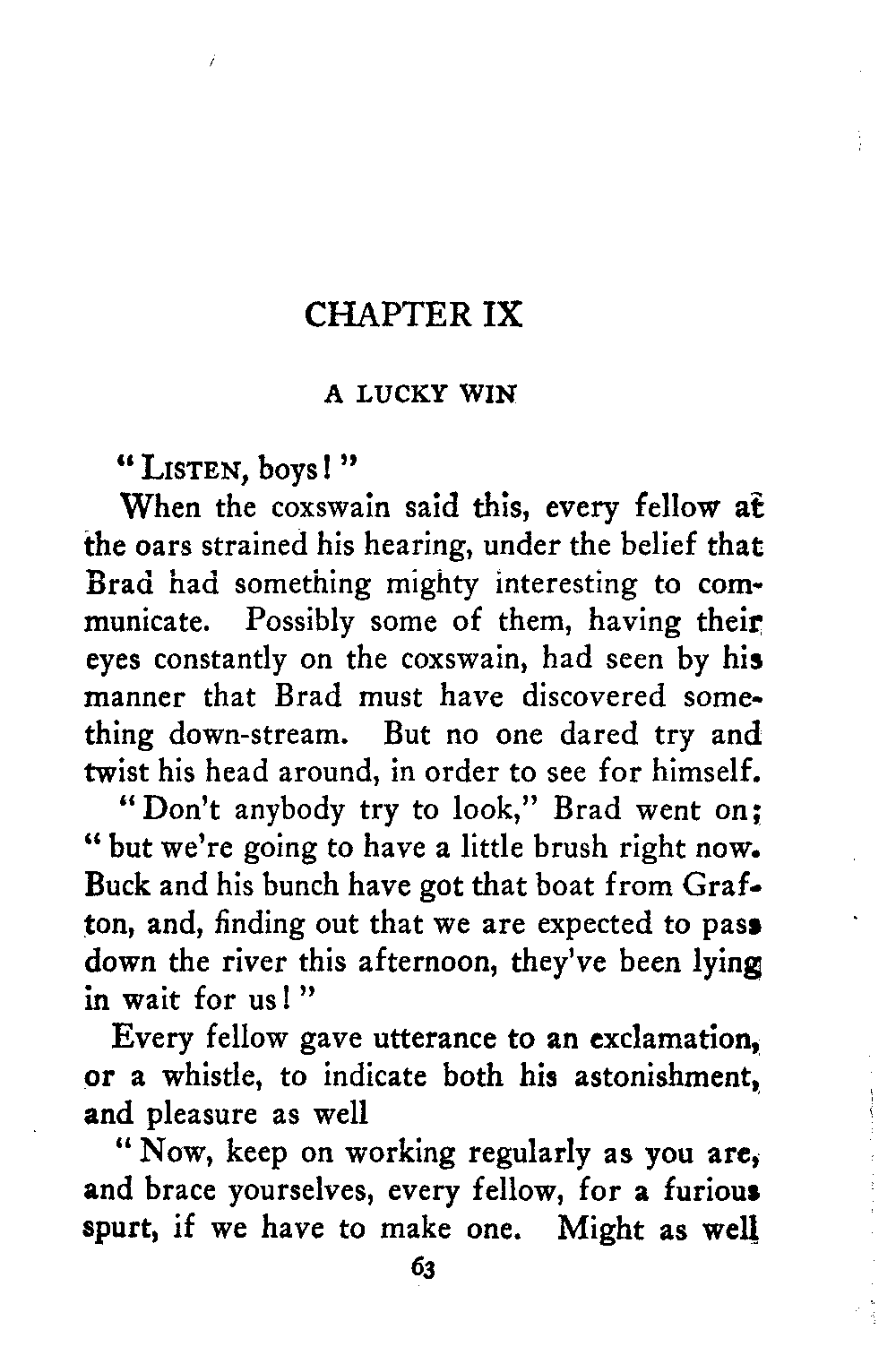 CHAPTER IX

A LUCKY WIN

"LISTEN, boys!"

When the coxswain said this, every fellow at the oars strained his hearing, under the belief that Brad had something mighty interesting to communicate. Possibly some of them, having their eyes constantly on the coxswain, had seen by his manner that Brad must have discovered something down-stream. But no one dared try and twist his head around, in order to see for himself.

"Don't anybody try to look," Brad went on; "but we're going to have a little brush right now. Buck and his bunch have got that boat from Grafton, and, finding out that we are expected to pass down the river this afternoon, they've been lying in wait for us!"

Every fellow gave utterance to an exclamation, or a whistle, to indicate both his astonishment, and pleasure as well

"Now, keep on working regularly as you are, and brace yourselves, every fellow, for a furious spurt, if we have to make one. Might as well

63